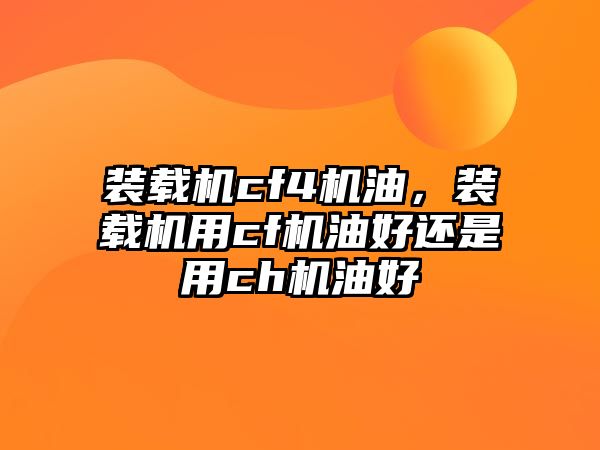 装载机cf4机油，装载机用cf机油好还是用ch机油好